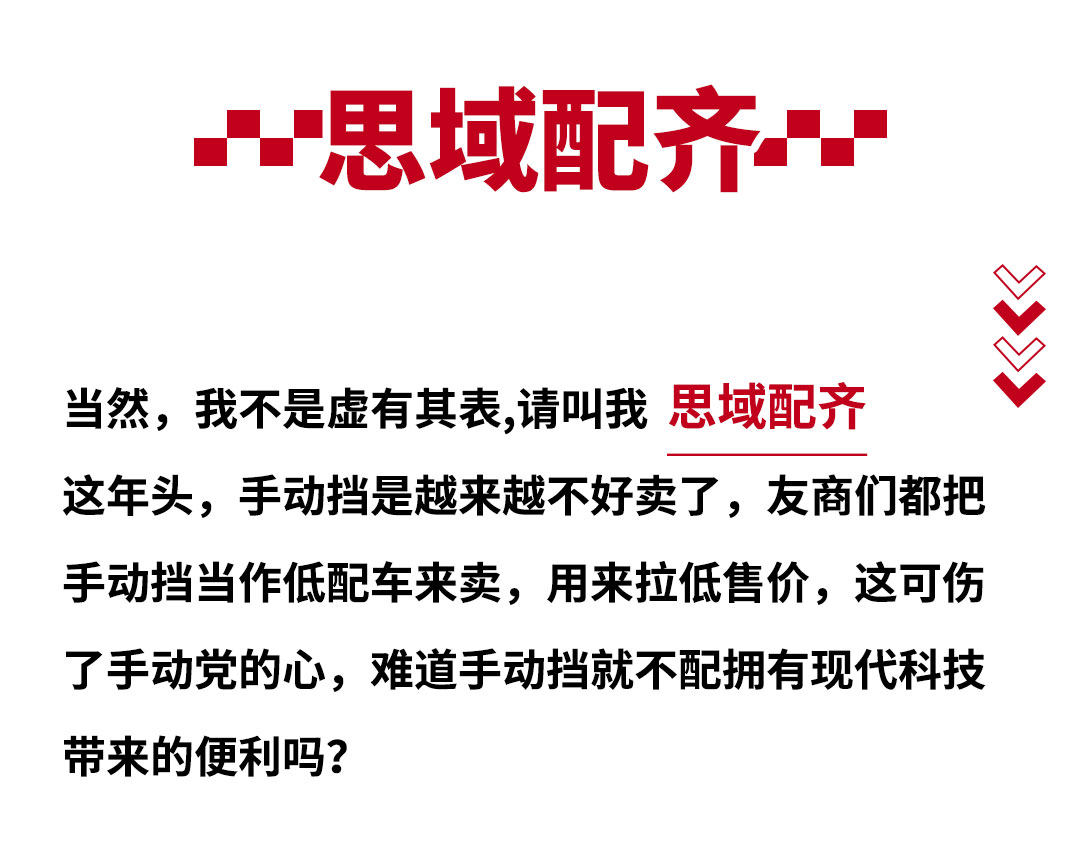 思域配齐

当然，我不是虚有其表,请叫我 思域配齐

这年头，手动挡是越来越不好卖了，友商们都把手动挡当作低配车来卖，用来拉低售价，这可伤了手动党的心，难道手动挡就不配拥有现代科技带来的便利吗？